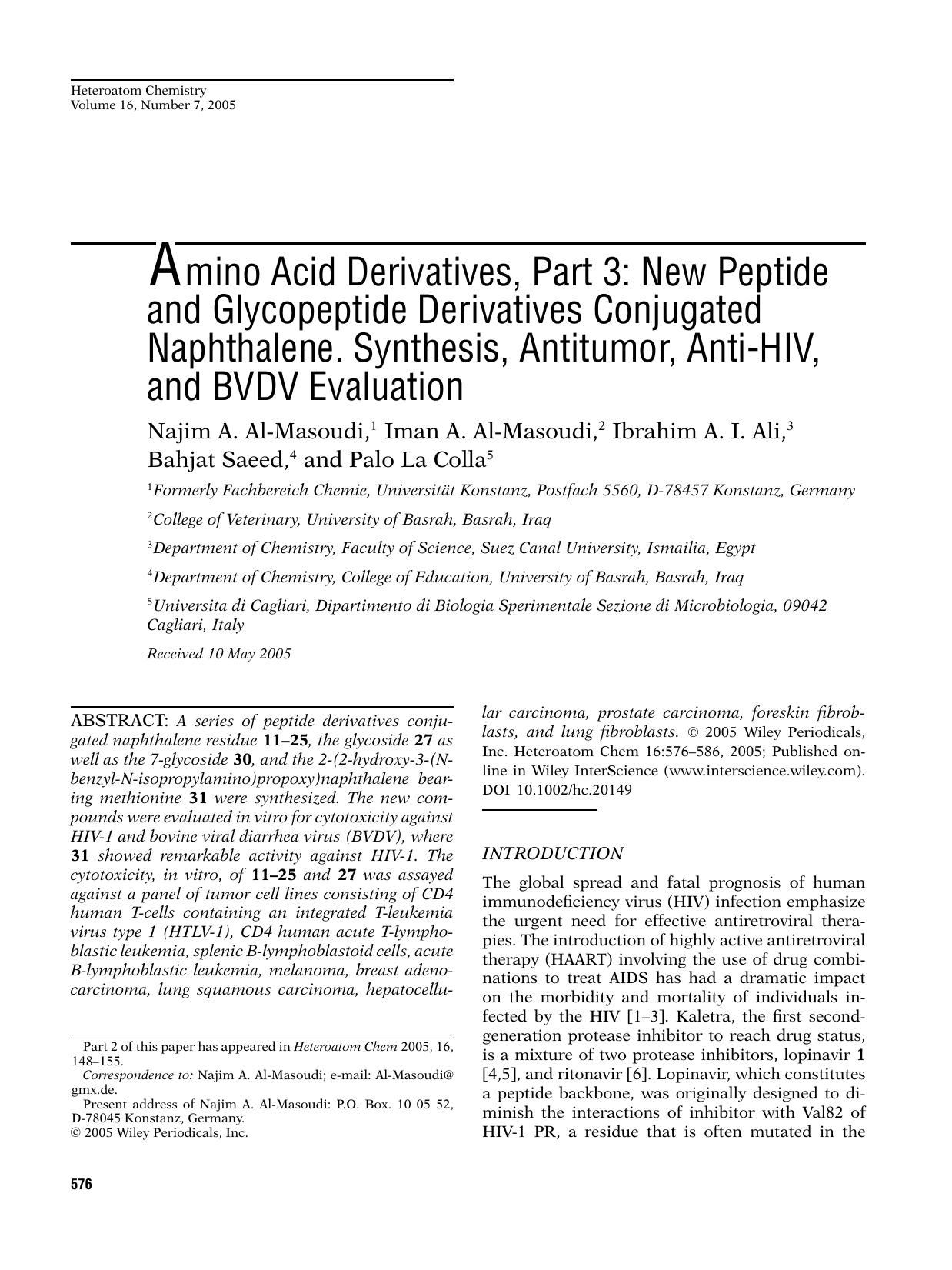 Heteroatom Chemistry
Volume 16, Number 7, 2005

Amino Acid Derivatives, Part 3: New Peptide and Glycopeptide Derivatives Conjugated Naphthalene. Synthesis, Antitumor, Anti-HIV, and BVDV Evaluation

Najim A. Al-Masoudi,$^1$ Iman A. Al-Masoudi,$^2$ Ibrahim A. I. Ali,$^3$ Bahjat Saeed,$^4$ and Palo La Colla$^5$

$^1$Formerly Fachbereich Chemie, Universität Konstanz, Postfach 5560, D-78457 Konstanz, Germany

$^2$College of Veterinary, University of Basrah, Basrah, Iraq

$^3$Department of Chemistry, Faculty of Science, Suez Canal University, Ismailia, Egypt

$^4$Department of Chemistry, College of Education, University of Basrah, Basrah, Iraq

$^5$Universita di Cagliari, Dipartimento di Biologia Sperimentale Sezione di Microbiologia, 09042 Cagliari, Italy

Received 10 May 2005

ABSTRACT: A series of peptide derivatives conjugated naphthalene residue 11–25, the glycoside 27 as well as the 7-glycoside 30, and the 2-(2-hydroxy-3-(N-benzyl-N-isopropylamino)propoxy)naphthalene bearing methionine 31 were synthesized. The new compounds were evaluated in vitro for cytotoxicity against HIV-1 and bovine viral diarrhea virus (BVDV), where 31 showed remarkable activity against HIV-1. The cytotoxicity, in vitro, of 11–25 and 27 was assayed against a panel of tumor cell lines consisting of CD4 human T-cells containing an integrated T-leukemia virus type 1 (HTLV-1), CD4 human acute T-lymphoblastic leukemia, splenic B-lymphoblastoid cells, acute B-lymphoblastic leukemia, melanoma, breast adenocarcinoma, lung squamous carcinoma, hepatocellular carcinoma, prostate carcinoma, foreskin fibroblasts, and lung fibroblasts. © 2005 Wiley Periodicals, Inc. Heteroatom Chem 16:576–586, 2005; Published online in Wiley InterScience (www.interscience.wiley.com). DOI 10.1002/hc.20149

Part 2 of this paper has appeared in Heteroatom Chem 2005, 16, 148–155.
Correspondence to: Najim A. Al-Masoudi; e-mail: Al-Masoudi@gmx.de.
Present address of Najim A. Al-Masoudi: P.O. Box. 10 05 52, D-78045 Konstanz, Germany.
© 2005 Wiley Periodicals, Inc.

INTRODUCTION

The global spread and fatal prognosis of human immunodeficiency virus (HIV) infection emphasize the urgent need for effective antiretroviral therapies. The introduction of highly active antiretroviral therapy (HAART) involving the use of drug combinations to treat AIDS has had a dramatic impact on the morbidity and mortality of individuals infected by the HIV [1–3]. Kaletra, the first second-generation protease inhibitor to reach drug status, is a mixture of two protease inhibitors, lopinavir 1 [4,5], and ritonavir [6]. Lopinavir, which constitutes a peptide backbone, was originally designed to diminish the interactions of inhibitor with Val82 of HIV-1 PR, a residue that is often mutated in the

576